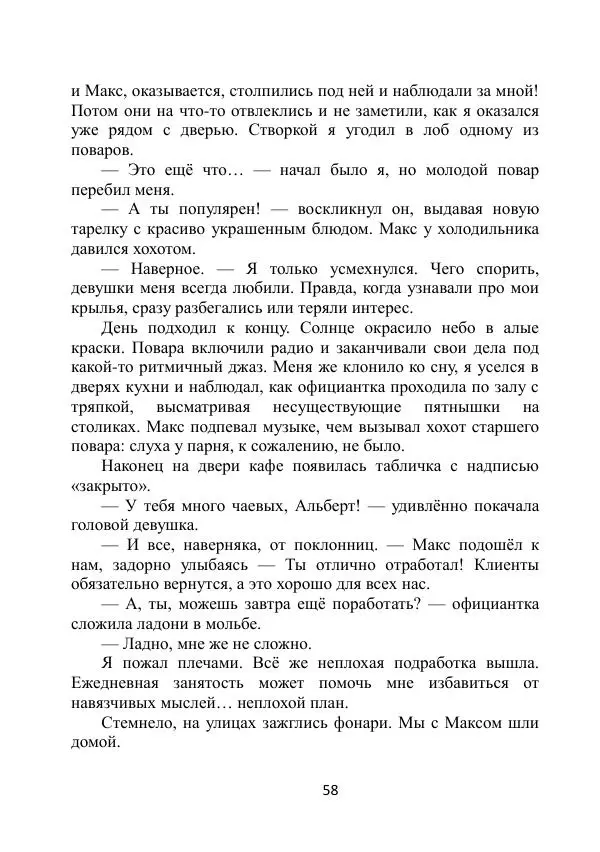 и Макс, оказывается, столпились под ней и наблюдали за мной! Потом они на что-то отвлеклись и не заметили, как я оказался уже рядом с дверью. Створкой я угодил в лоб одному из поваров.

— Это ещё что… — начал было я, но молодой повар перебил меня.

— А ты популярен! — воскликнул он, выдавая новую тарелку с красиво украшенным блюдом. Макс у холодильника давился хохотом.

— Наверное. — Я только усмехнулся. Чего спорить, девушки меня всегда любили. Правда, когда узнавали про мои крылья, сразу разбегались или теряли интерес.

День подходил к концу. Солнце окрасило небо в алые краски. Повара включили радио и заканчивали свои дела под какой-то ритмичный джаз. Меня же клонило ко сну, я уселся в дверях кухни и наблюдал, как официантка проходила по залу с тряпкой, высматривая несуществующие пятнышки на столиках. Макс подпевал музыке, чем вызывал хохот старшего повара: слуха у парня, к сожалению, не было.

Наконец на двери кафе появилась табличка с надписью «закрыто».

— У тебя много чаевых, Альберт! — удивлённо покачала головой девушка.

— И все, наверняка, от поклонниц. — Макс подошёл к нам, задорно улыбаясь — Ты отлично отработал! Клиенты обязательно вернутся, а это хорошо для всех нас.

— А, ты, можешь завтра ещё поработать? — официантка сложила ладони в мольбе.

— Ладно, мне же не сложно.

Я пожал плечами. Всё же неплохая подработка вышла. Ежедневная занятость может помочь мне избавиться от навязчивых мыслей… неплохой план.

Стемнело, на улицах зажглись фонари. Мы с Максом шли домой.

58